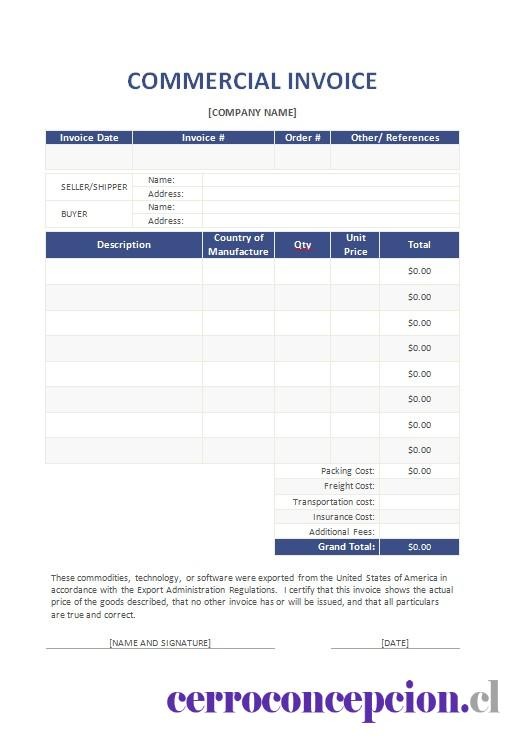 COMMERCIAL INVOICE

[COMPANY NAME]

| Invoice Date | Invoice # | Order # | Other/ References |
|---|---|---|---|
| | | | |

SELLER/SHIPPER
Name:
Address:
BUYER
Name:
Address:

| Description | Country of Manufacture | Qty | Unit Price | Total |
|---|---|---|---|---|
| | | | | $0.00 |
| | | | | $0.00 |
| | | | | $0.00 |
| | | | | $0.00 |
| | | | | $0.00 |
| | | | | $0.00 |
| | | | | $0.00 |
| | | | | $0.00 |

Packing Cost: $0.00
Freight Cost:
Transportation cost:
Insurance Cost:
Additional Fees:
Grand Total: $0.00

These commodities, technology, or software were exported from the United States of America in accordance with the Export Administration Regulations. I certify that this invoice shows the actual price of the goods described, that no other invoice has or will be issued, and that all particulars are true and correct.

[NAME AND SIGNATURE]

[DATE]

cerroconcepcion.cl